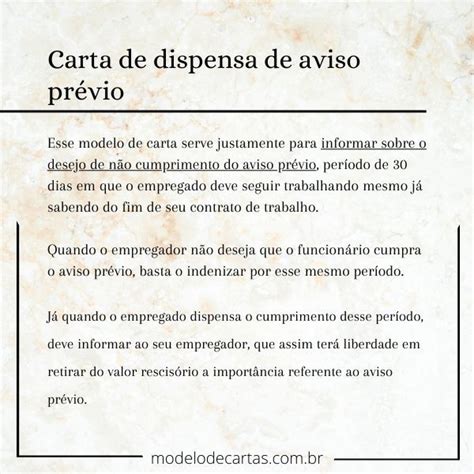 Carta de dispensa de aviso prévio

Esse modelo de carta serve justamente para informar sobre o desejo de não cumprimento do aviso prévio, período de 30 dias em que o empregado deve seguir trabalhando mesmo já sabendo do fim de seu contrato de trabalho.

Quando o empregador não deseja que o funcionário cumpra o aviso prévio, basta o indenizar por esse mesmo período.

Já quando o empregado dispensa o cumprimento desse período, deve informar ao seu empregador, que assim terá liberdade em retirar do valor rescisório a importância referente ao aviso prévio.

modelodecartas.com.br